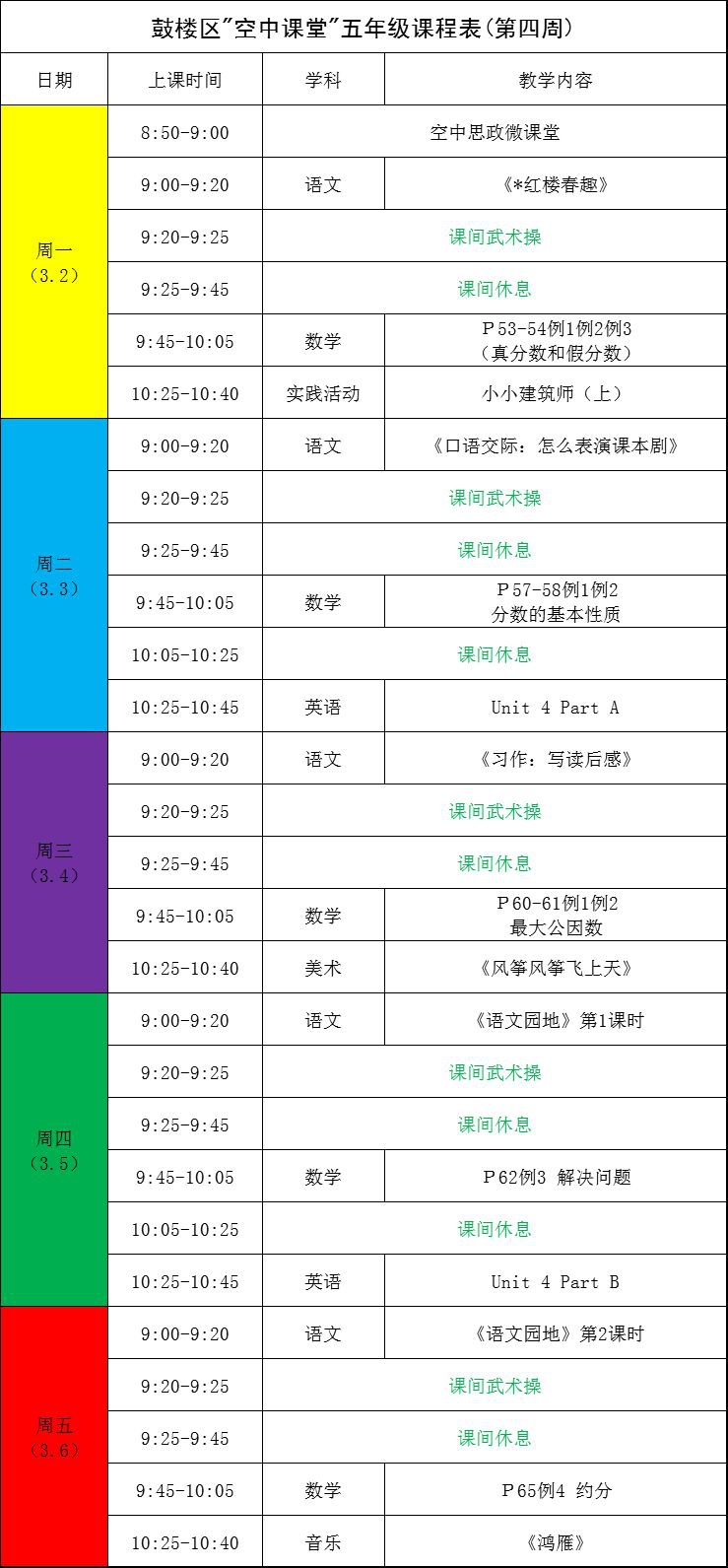 鼓楼区"空中课堂"五年级课程表(第四周)

| 日期 | 上课时间 | 学科 | 教学内容 |
|---|---|---|---|
| 周一（3.2） | 8:50-9:00 | 空中思政微课堂 | |
| | 9:00-9:20 | 语文 | 《*红楼春趣》 |
| | 9:20-9:25 | 课间武术操 | |
| | 9:25-9:45 | 课间休息 | |
| | 9:45-10:05 | 数学 | P53-54例1例2例3（真分数和假分数） |
| | 10:25-10:40 | 实践活动 | 小小建筑师（上） |
| 周二（3.3） | 9:00-9:20 | 语文 | 《口语交际：怎么表演课本剧》 |
| | 9:20-9:25 | 课间武术操 | |
| | 9:25-9:45 | 课间休息 | |
| | 9:45-10:05 | 数学 | P57-58例1例2 分数的基本性质 |
| | 10:05-10:25 | 课间休息 | |
| | 10:25-10:45 | 英语 | Unit 4 Part A |
| 周三（3.4） | 9:00-9:20 | 语文 | 《习作：写读后感》 |
| | 9:20-9:25 | 课间武术操 | |
| | 9:25-9:45 | 课间休息 | |
| | 9:45-10:05 | 数学 | P60-61例1例2 最大公因数 |
| | 10:25-10:40 | 美术 | 《风筝风筝飞上天》 |
| 周四（3.5） | 9:00-9:20 | 语文 | 《语文园地》第1课时 |
| | 9:20-9:25 | 课间武术操 | |
| | 9:25-9:45 | 课间休息 | |
| | 9:45-10:05 | 数学 | P62例3 解决问题 |
| | 10:05-10:25 | 课间休息 | |
| | 10:25-10:45 | 英语 | Unit 4 Part B |
| 周五（3.6） | 9:00-9:20 | 语文 | 《语文园地》第2课时 |
| | 9:20-9:25 | 课间武术操 | |
| | 9:25-9:45 | 课间休息 | |
| | 9:45-10:05 | 数学 | P65例4 约分 |
| | 10:25-10:40 | 音乐 | 《鸿雁》 |